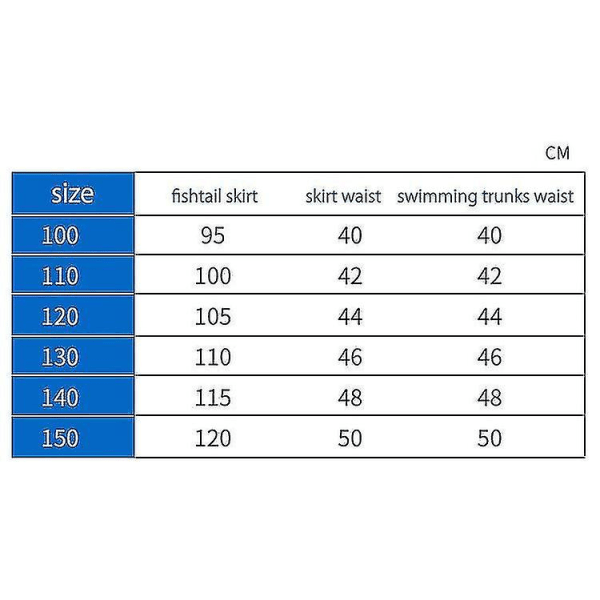 CM

| size | fishtail skirt | skirt waist | swimming trunks waist |
|---|---|---|---|
| 100 | 95 | 40 | 40 |
| 110 | 100 | 42 | 42 |
| 120 | 105 | 44 | 44 |
| 130 | 110 | 46 | 46 |
| 140 | 115 | 48 | 48 |
| 150 | 120 | 50 | 50 |